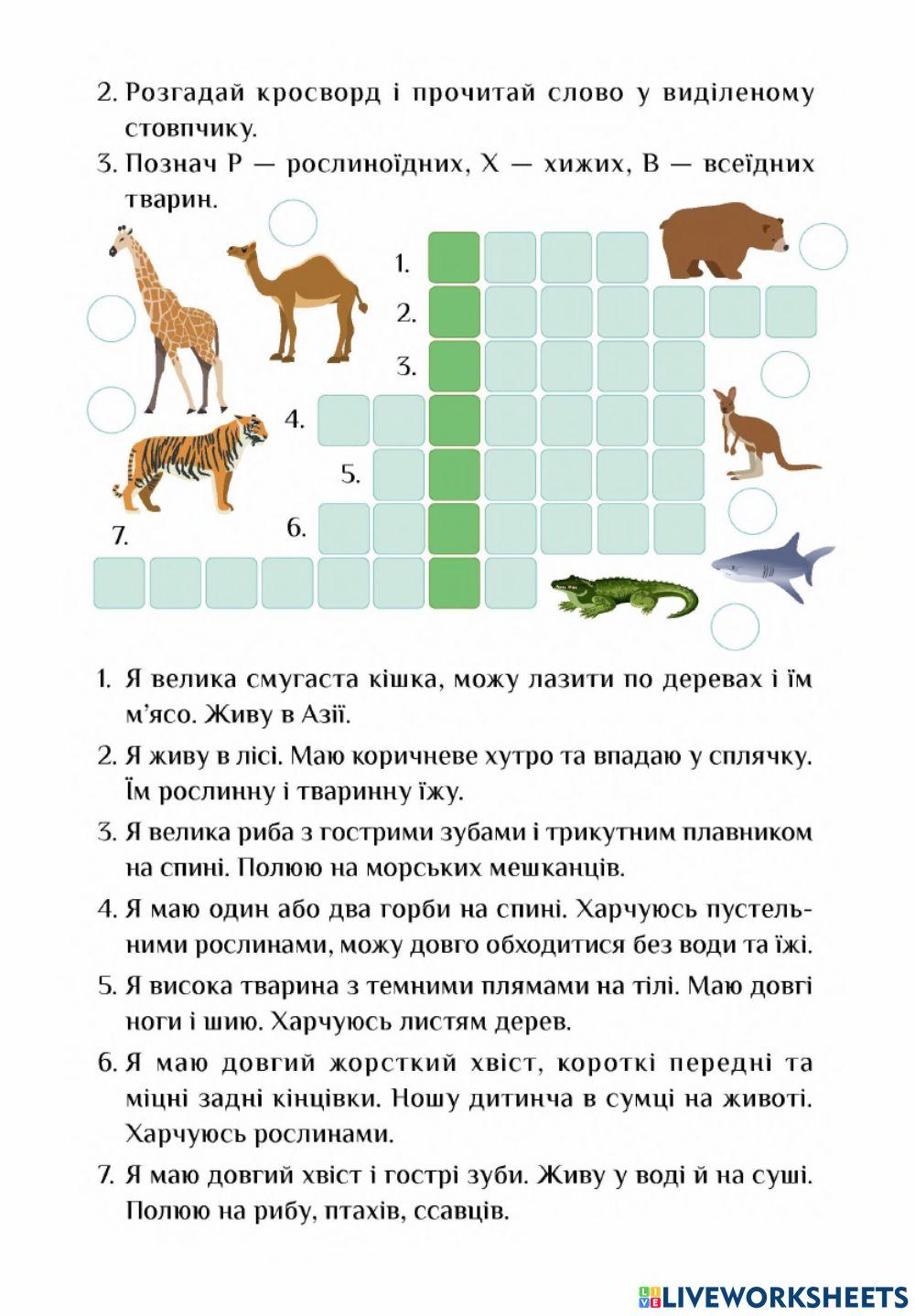 2. Розгадай кросворд і прочитай слово у виділеному стовпчику.
3. Познач Р — рослиноїдних, Х — хижих, В — всеїдних тварин.

1.
2.
3.
4.
5.
6.
7.

1. Я велика смугаста кішка, можу лазити по деревах і їм м'ясо. Живу в Азії.
2. Я живу в лісі. Маю коричневе хутро та впадаю у сплячку. Їм рослинну і тваринну їжу.
3. Я велика риба з гострими зубами і трикутним плавником на спині. Полюю на морських мешканців.
4. Я маю один або два горби на спині. Харчуюсь пустельними рослинами, можу довго обходитися без води та їжі.
5. Я висока тварина з темними плямами на тілі. Маю довгі ноги і шию. Харчуюсь листям дерев.
6. Я маю довгий жорсткий хвіст, короткі передні та міцні задні кінцівки. Ношу дитинча в сумці на животі. Харчуюсь рослинами.
7. Я маю довгий хвіст і гострі зуби. Живу у воді й на суші. Полюю на рибу, птахів, ссавців.

LIVEWORKSHEETS